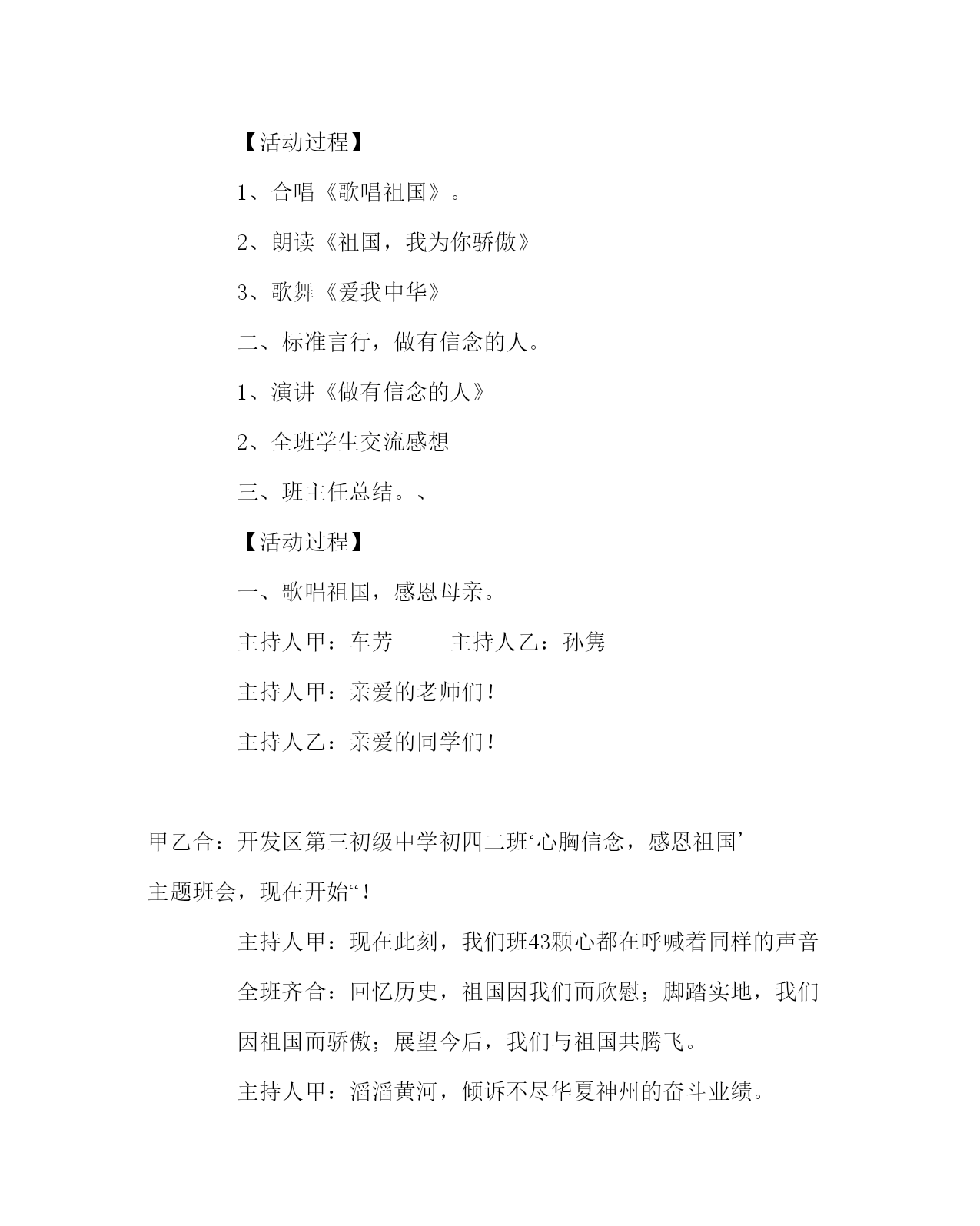 【活动过程】

1、合唱《歌唱祖国》。

2、朗读《祖国，我为你骄傲》

3、歌舞《爱我中华》

二、标准言行，做有信念的人。

1、演讲《做有信念的人》

2、全班学生交流感想

三、班主任总结。、

【活动过程】

一、歌唱祖国，感恩母亲。

主持人甲：车芳　　主持人乙：孙隽

主持人甲：亲爱的老师们！

主持人乙：亲爱的同学们！

甲乙合：开发区第三初级中学初四二班‘心胸信念，感恩祖国’主题班会，现在开始“！

主持人甲：现在此刻，我们班43颗心都在呼喊着同样的声音

全班齐合：回忆历史，祖国因我们而欣慰；脚踏实地，我们因祖国而骄傲；展望今后，我们与祖国共腾飞。

主持人甲：滔滔黄河，倾诉不尽华夏神州的奋斗业绩。